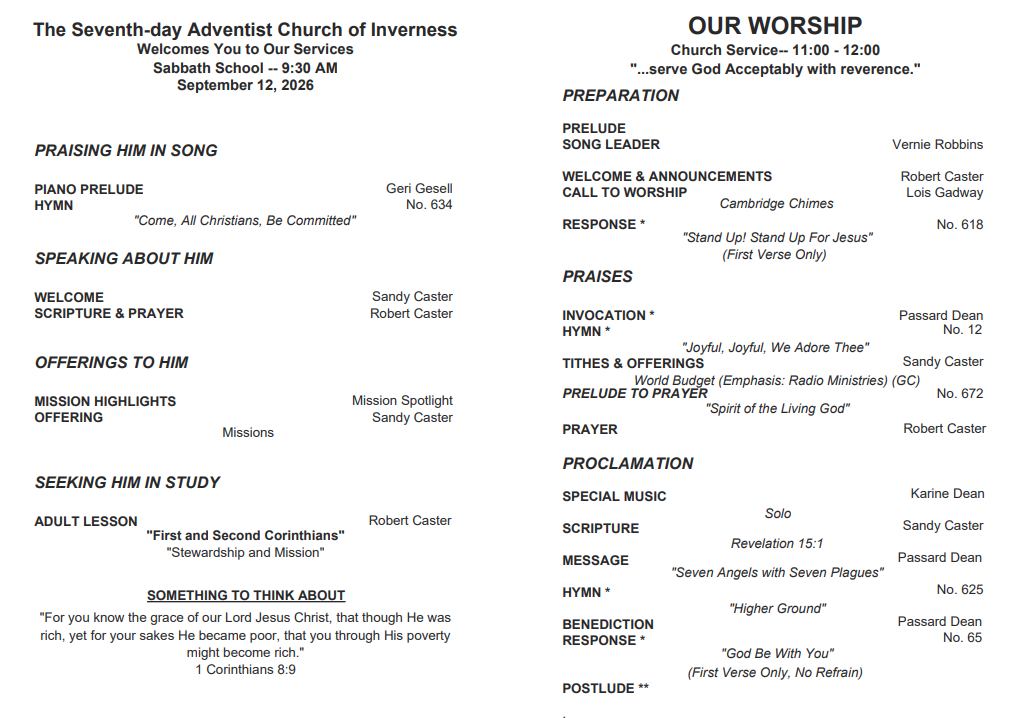 The Seventh-day Adventist Church of Inverness
Welcomes You to Our Services
Sabbath School -- 9:30 AM
September 12, 2026

PRAISING HIM IN SONG

PIANO PRELUDE Geri Gesell
HYMN No. 634
"Come, All Christians, Be Committed"

SPEAKING ABOUT HIM

WELCOME Sandy Caster
SCRIPTURE & PRAYER Robert Caster

OFFERINGS TO HIM

MISSION HIGHLIGHTS Mission Spotlight
OFFERING Sandy Caster
Missions

SEEKING HIM IN STUDY

ADULT LESSON Robert Caster
"First and Second Corinthians"
"Stewardship and Mission"

SOMETHING TO THINK ABOUT

"For you know the grace of our Lord Jesus Christ, that though He was rich, yet for your sakes He became poor, that you through His poverty might become rich."
1 Corinthians 8:9

OUR WORSHIP
Church Service-- 11:00 - 12:00
"...serve God Acceptably with reverence."

PREPARATION

PRELUDE
SONG LEADER Vernie Robbins

WELCOME & ANNOUNCEMENTS Robert Caster
CALL TO WORSHIP Lois Gadway
Cambridge Chimes
RESPONSE * No. 618
"Stand Up! Stand Up For Jesus"
(First Verse Only)

PRAISES

INVOCATION * Passard Dean
HYMN * No. 12
"Joyful, Joyful, We Adore Thee"
TITHES & OFFERINGS Sandy Caster
World Budget (Emphasis: Radio Ministries) (GC)
PRELUDE TO PRAYER No. 672
"Spirit of the Living God"
PRAYER Robert Caster

PROCLAMATION

SPECIAL MUSIC Karine Dean
Solo
SCRIPTURE Sandy Caster
Revelation 15:1
MESSAGE Passard Dean
"Seven Angels with Seven Plagues"
HYMN * No. 625
"Higher Ground"
BENEDICTION Passard Dean
RESPONSE * No. 65
"God Be With You"
(First Verse Only, No Refrain)
POSTLUDE **